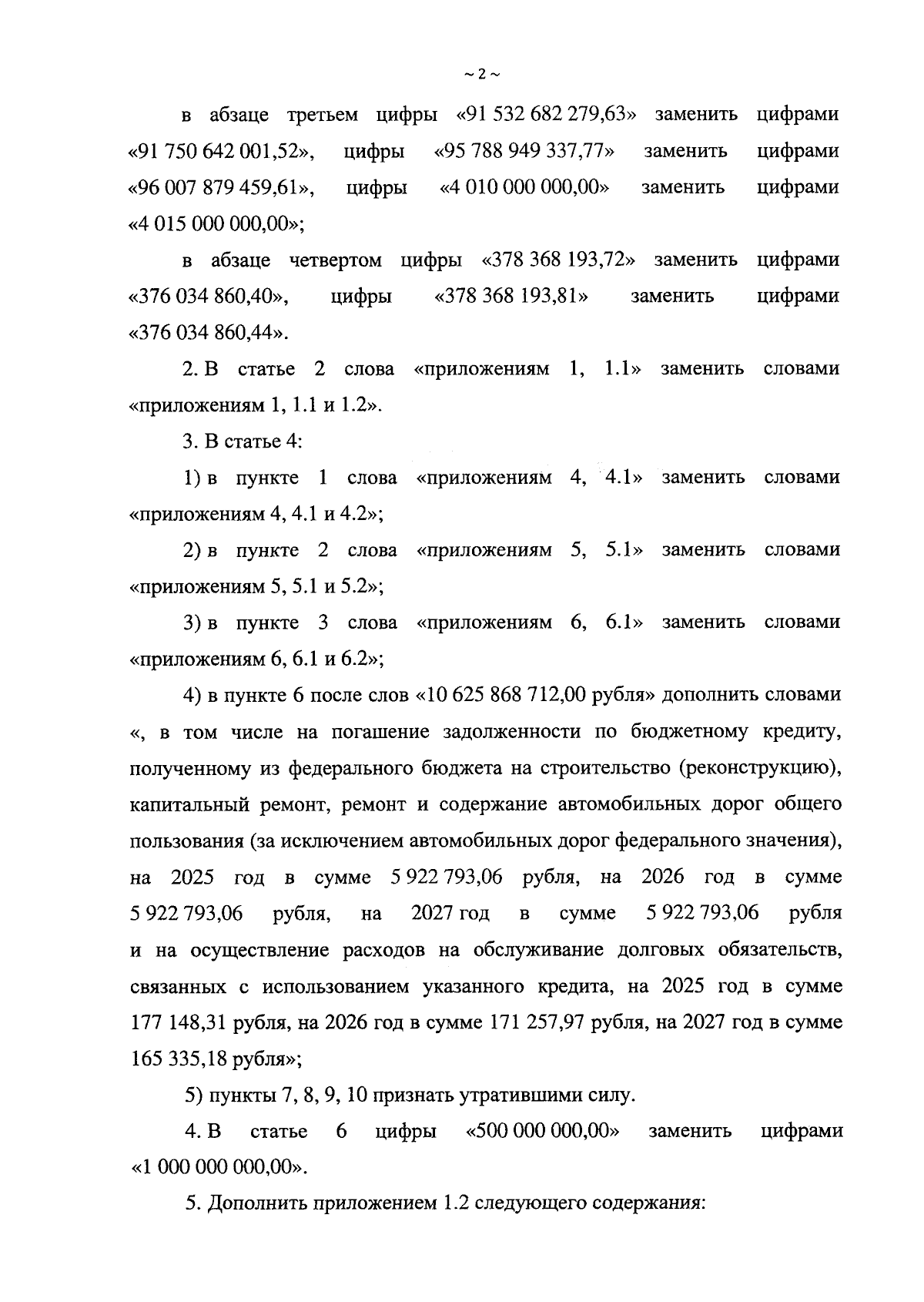 ~ 2 ~

в абзаце третьем цифры «91 532 682 279,63» заменить цифрами «91 750 642 001,52», цифры «95 788 949 337,77» заменить цифрами «96 007 879 459,61», цифры «4 010 000 000,00» заменить цифрами «4 015 000 000,00»;

в абзаце четвертом цифры «378 368 193,72» заменить цифрами «376 034 860,40», цифры «378 368 193,81» заменить цифрами «376 034 860,44».

2. В статье 2 слова «приложениям 1, 1.1» заменить словами «приложениям 1, 1.1 и 1.2».

3. В статье 4:

1) в пункте 1 слова «приложениям 4, 4.1» заменить словами «приложениям 4, 4.1 и 4.2»;

2) в пункте 2 слова «приложениям 5, 5.1» заменить словами «приложениям 5, 5.1 и 5.2»;

3) в пункте 3 слова «приложениям 6, 6.1» заменить словами «приложениям 6, 6.1 и 6.2»;

4) в пункте 6 после слов «10 625 868 712,00 рубля» дополнить словами «, в том числе на погашение задолженности по бюджетному кредиту, полученному из федерального бюджета на строительство (реконструкцию), капитальный ремонт, ремонт и содержание автомобильных дорог общего пользования (за исключением автомобильных дорог федерального значения), на 2025 год в сумме 5 922 793,06 рубля, на 2026 год в сумме 5 922 793,06 рубля, на 2027 год в сумме 5 922 793,06 рубля и на осуществление расходов на обслуживание долговых обязательств, связанных с использованием указанного кредита, на 2025 год в сумме 177 148,31 рубля, на 2026 год в сумме 171 257,97 рубля, на 2027 год в сумме 165 335,18 рубля»;

5) пункты 7, 8, 9, 10 признать утратившими силу.

4. В статье 6 цифры «500 000 000,00» заменить цифрами «1 000 000 000,00».

5. Дополнить приложением 1.2 следующего содержания: